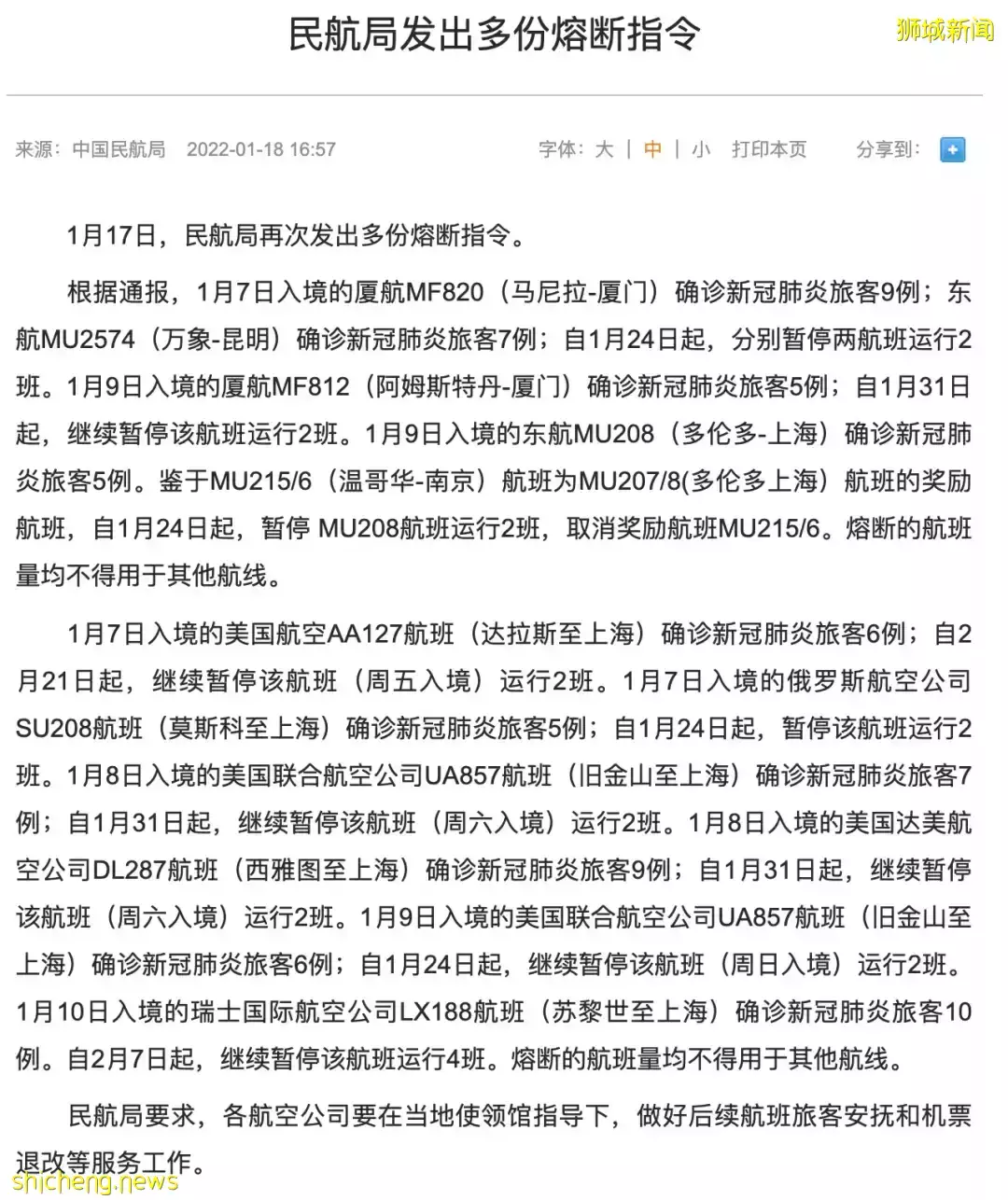 民航局发出多份熔断指令

狮城新闻

来源：中国民航局 2022-01-18 16:57 字体：大 | 中 | 小 打印本页 分享到：

1月17日，民航局再次发出多份熔断指令。

根据通报，1月7日入境的厦航MF820（马尼拉-厦门）确诊新冠肺炎旅客9例；东航MU2574（万象-昆明）确诊新冠肺炎旅客7例；自1月24日起，分别暂停两航班运行2班。1月9日入境的厦航MF812（阿姆斯特丹-厦门）确诊新冠肺炎旅客5例；自1月31日起，继续暂停该航班运行2班。1月9日入境的东航MU208（多伦多-上海）确诊新冠肺炎旅客5例。鉴于MU215/6（温哥华-南京）航班为MU207/8(多伦多上海）航班的奖励航班，自1月24日起，暂停 MU208航班运行2班，取消奖励航班MU215/6。熔断的航班量均不得用于其他航线。

1月7日入境的美国航空AA127航班（达拉斯至上海）确诊新冠肺炎旅客6例；自2月21日起，继续暂停该航班（周五入境）运行2班。1月7日入境的俄罗斯航空公司SU208航班（莫斯科至上海）确诊新冠肺炎旅客5例；自1月24日起，暂停该航班运行2班。1月8日入境的美国联合航空公司UA857航班（旧金山至上海）确诊新冠肺炎旅客7例；自1月31日起，继续暂停该航班（周六入境）运行2班。1月8日入境的美国达美航空公司DL287航班（西雅图至上海）确诊新冠肺炎旅客9例；自1月31日起，继续暂停该航班（周六入境）运行2班。1月9日入境的美国联合航空公司UA857航班（旧金山至上海）确诊新冠肺炎旅客6例；自1月24日起，继续暂停该航班（周日入境）运行2班。1月10日入境的瑞士国际航空公司LX188航班（苏黎世至上海）确诊新冠肺炎旅客10例。自2月7日起，继续暂停该航班运行4班。熔断的航班量均不得用于其他航线。

民航局要求，各航空公司要在当地使领馆指导下，做好后续航班旅客安抚和机票退改等服务工作。

shicheng.news